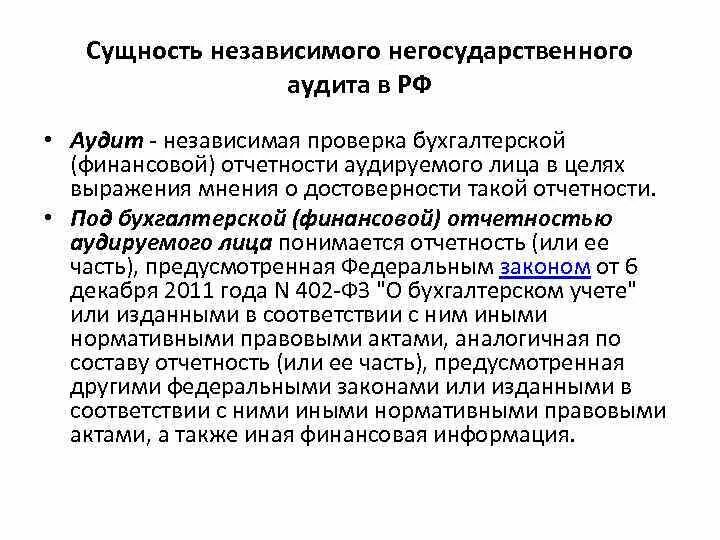 Сущность независимого негосударственного аудита в РФ

• Аудит - независимая проверка бухгалтерской (финансовой) отчетности аудируемого лица в целях выражения мнения о достоверности такой отчетности.

• Под бухгалтерской (финансовой) отчетностью аудируемого лица понимается отчетность (или ее часть), предусмотренная Федеральным законом от 6 декабря 2011 года N 402-ФЗ "О бухгалтерском учете" или изданными в соответствии с ним иными нормативными правовыми актами, аналогичная по составу отчетность (или ее часть), предусмотренная другими федеральными законами или изданными в соответствии с ними иными нормативными правовыми актами, а также иная финансовая информация.